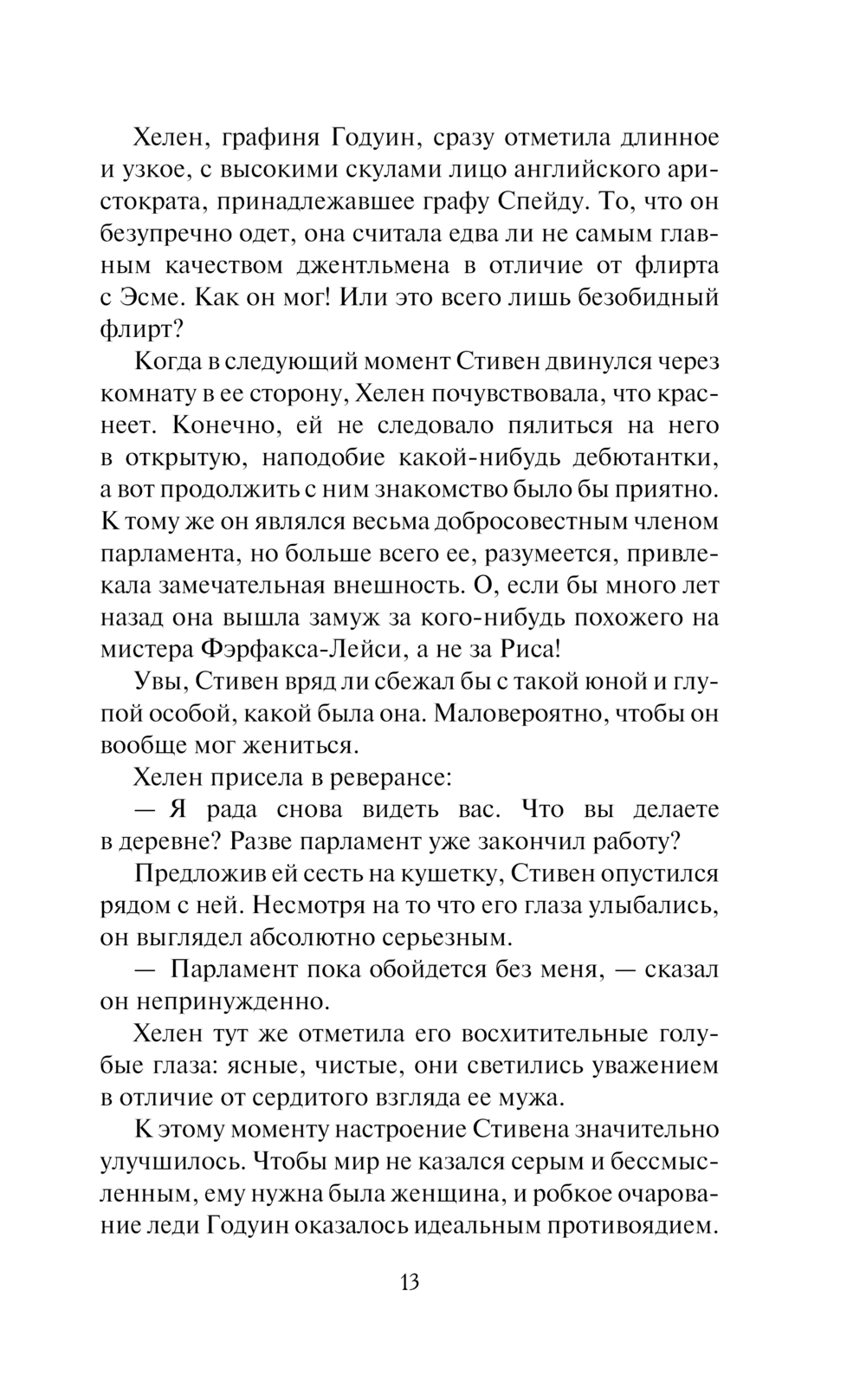 Хелен, графиня Годуин, сразу отметила длинное и узкое, с высокими скулами лицо английского аристократа, принадлежавшее графу Спейду. То, что он безупречно одет, она считала едва ли не самым главным качеством джентльмена в отличие от флирта с Эсме. Как он мог! Или это всего лишь безобидный флирт?

Когда в следующий момент Стивен двинулся через комнату в ее сторону, Хелен почувствовала, что краснеет. Конечно, ей не следовало пялиться на него в открытую, наподобие какой-нибудь дебютантки, а вот продолжить с ним знакомство было бы приятно. К тому же он являлся весьма добросовестным членом парламента, но больше всего ее, разумеется, привлекала замечательная внешность. О, если бы много лет назад она вышла замуж за кого-нибудь похожего на мистера Фэрфакса-Лейси, а не за Риса!

Увы, Стивен вряд ли сбежал бы с такой юной и глупой особой, какой была она. Маловероятно, чтобы он вообще мог жениться.

Хелен присела в реверансе:

— Я рада снова видеть вас. Что вы делаете в деревне? Разве парламент уже закончил работу?

Предложив ей сесть на кушетку, Стивен опустился рядом с ней. Несмотря на то что его глаза улыбались, он выглядел абсолютно серьезным.

— Парламент пока обойдется без меня, — сказал он непринужденно.

Хелен тут же отметила его восхитительные голубые глаза: ясные, чистые, они светились уважением в отличие от сердитого взгляда ее мужа.

К этому моменту настроение Стивена значительно улучшилось. Чтобы мир не казался серым и бессмысленным, ему нужна была женщина, и робкое очарование леди Годуин оказалось идеальным противоядием.

13